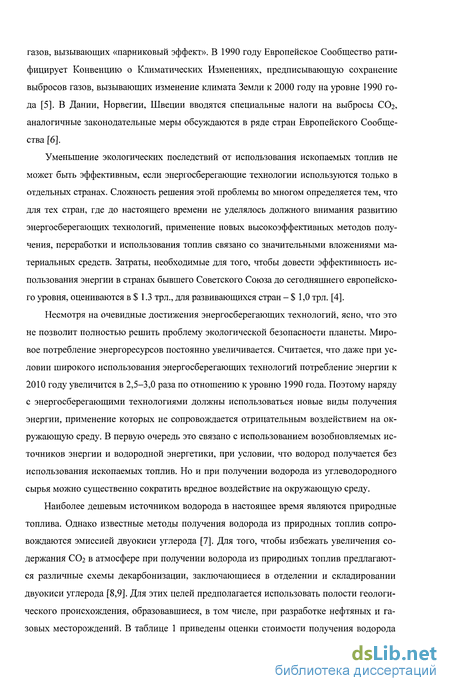 газов, вызывающих «парниковый эффект». В 1990 году Европейское Сообщество ратифицирует Конвенцию о Климатических Изменениях, предписывающую сохранение выбросов газов, вызывающих изменение климата Земли к 2000 году на уровне 1990 года [5]. В Дании, Норвегии, Швеции вводятся специальные налоги на выбросы $CO_2$, аналогичные законодательные меры обсуждаются в ряде стран Европейского Сообщества [6].

Уменьшение экологических последствий от использования ископаемых топлив не может быть эффективным, если энергосберегающие технологии используются только в отдельных странах. Сложность решения этой проблемы во многом определяется тем, что для тех стран, где до настоящего времени не уделялось должного внимания развитию энергосберегающих технологий, применение новых высокоэффективных методов получения, переработки и использования топлив связано со значительными вложениями материальных средств. Затраты, необходимые для того, чтобы довести эффективность использования энергии в странах бывшего Советского Союза до сегодняшнего европейского уровня, оцениваются в $ 1.3 трл., для развивающихся стран – $ 1,0 трл. [4].

Несмотря на очевидные достижения энергосберегающих технологий, ясно, что это не позволит полностью решить проблему экологической безопасности планеты. Мировое потребление энергоресурсов постоянно увеличивается. Считается, что даже при условии широкого использования энергосберегающих технологий потребление энергии к 2010 году увеличится в 2,5–3,0 раза по отношению к уровню 1990 года. Поэтому наряду с энергосберегающими технологиями должны использоваться новые виды получения энергии, применение которых не сопровождается отрицательным воздействием на окружающую среду. В первую очередь это связано с использованием возобновляемых источников энергии и водородной энергетики, при условии, что водород получается без использования ископаемых топлив. Но и при получении водорода из углеводородного сырья можно существенно сократить вредное воздействие на окружающую среду.

Наиболее дешевым источником водорода в настоящее время являются природные топлива. Однако известные методы получения водорода из природных топлив сопровождаются эмиссией двуокиси углерода [7]. Для того, чтобы избежать увеличения содержания $CO_2$ в атмосфере при получении водорода из природных топлив предлагаются различные схемы декарбонизации, заключающиеся в отделении и складировании двуокиси углерода [8,9]. Для этих целей предполагается использовать полости геологического происхождения, образовавшиеся, в том числе, при разработке нефтяных и газовых месторождений. В таблице 1 приведены оценки стоимости получения водорода

dsLib.net
библиотека диссертаций